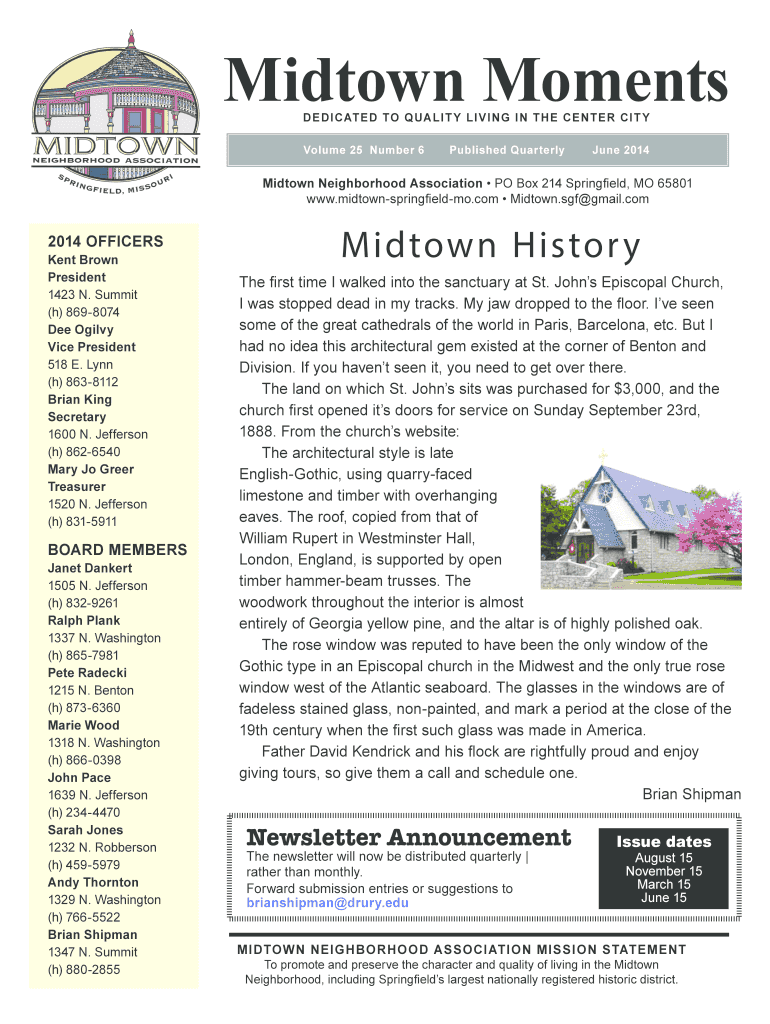 MIDTOWN
NEIGHBORHOOD ASSOCIATION
SPRINGFIELD, MISSOURI

Midtown Moments

DEDICATED TO QUALITY LIVING IN THE CENTER CITY

Volume 25 Number 6 Published Quarterly June 2014

Midtown Neighborhood Association • PO Box 214 Springfield, MO 65801
www.midtown-springfield-mo.com • Midtown.sgf@gmail.com

2014 OFFICERS
Kent Brown
President
1423 N. Summit
(h) 869-8074
Dee Ogilvy
Vice President
518 E. Lynn
(h) 863-8112
Brian King
Secretary
1600 N. Jefferson
(h) 862-6540
Mary Jo Greer
Treasurer
1520 N. Jefferson
(h) 831-5911

BOARD MEMBERS
Janet Dankert
1505 N. Jefferson
(h) 832-9261
Ralph Plank
1337 N. Washington
(h) 865-7981
Pete Radecki
1215 N. Benton
(h) 873-6360
Marie Wood
1318 N. Washington
(h) 866-0398
John Pace
1639 N. Jefferson
(h) 234-4470
Sarah Jones
1232 N. Robberson
(h) 459-5979
Andy Thornton
1329 N. Washington
(h) 766-5522
Brian Shipman
1347 N. Summit
(h) 880-2855

Midtown History

The first time I walked into the sanctuary at St. John's Episcopal Church, I was stopped dead in my tracks. My jaw dropped to the floor. I've seen some of the great cathedrals of the world in Paris, Barcelona, etc. But I had no idea this architectural gem existed at the corner of Benton and Division. If you haven't seen it, you need to get over there.

The land on which St. John's sits was purchased for $3,000, and the church first opened it's doors for service on Sunday September 23rd, 1888. From the church's website:

The architectural style is late English-Gothic, using quarry-faced limestone and timber with overhanging eaves. The roof, copied from that of William Rupert in Westminster Hall, London, England, is supported by open timber hammer-beam trusses. The woodwork throughout the interior is almost entirely of Georgia yellow pine, and the altar is of highly polished oak.

The rose window was reputed to have been the only window of the Gothic type in an Episcopal church in the Midwest and the only true rose window west of the Atlantic seaboard. The glasses in the windows are of fadeless stained glass, non-painted, and mark a period at the close of the 19th century when the first such glass was made in America.

Father David Kendrick and his flock are rightfully proud and enjoy giving tours, so give them a call and schedule one.

Brian Shipman

Newsletter Announcement
The newsletter will now be distributed quarterly | rather than monthly.
Forward submission entries or suggestions to
brianshipman@drury.edu

Issue dates
August 15
November 15
March 15
June 15

MIDTOWN NEIGHBORHOOD ASSOCIATION MISSION STATEMENT
To promote and preserve the character and quality of living in the Midtown Neighborhood, including Springfield's largest nationally registered historic district.